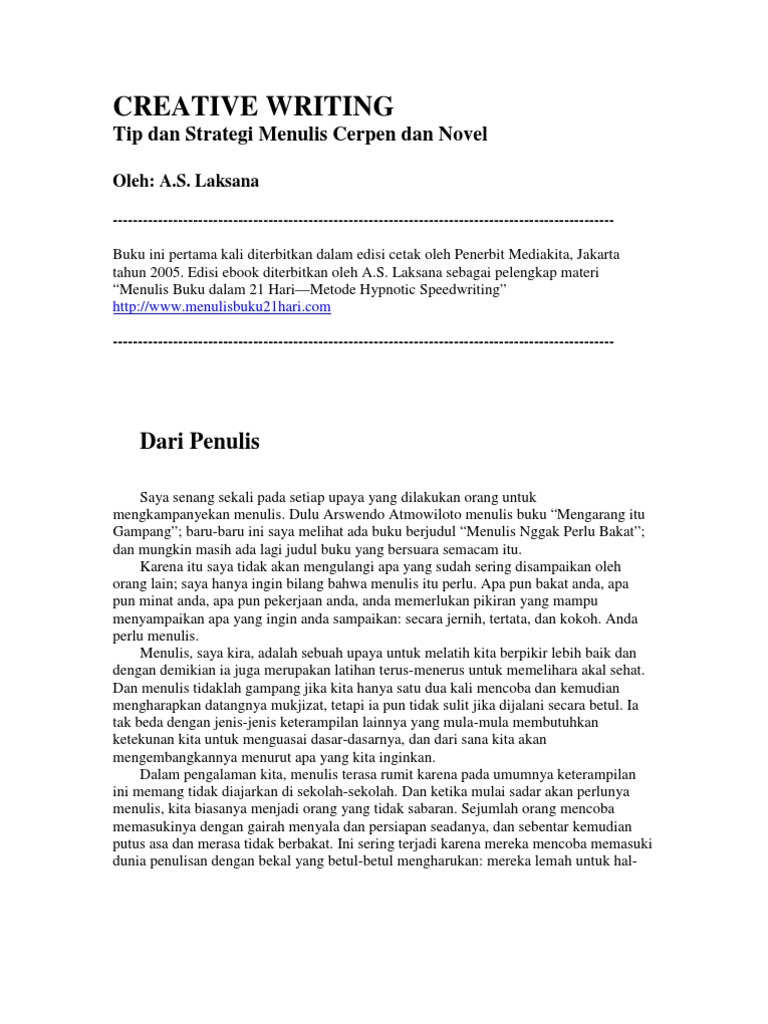 CREATIVE WRITING
Tip dan Strategi Menulis Cerpen dan Novel

Oleh: A.S. Laksana

----------------------------------------------------------------------------------------------------

Buku ini pertama kali diterbitkan dalam edisi cetak oleh Penerbit Mediakita, Jakarta tahun 2005. Edisi ebook diterbitkan oleh A.S. Laksana sebagai pelengkap materi "Menulis Buku dalam 21 Hari—Metode Hypnotic Speedwriting" http://www.menulisbuku21hari.com

----------------------------------------------------------------------------------------------------

Dari Penulis

Saya senang sekali pada setiap upaya yang dilakukan orang untuk mengkampanyekan menulis. Dulu Arswendo Atmowiloto menulis buku "Mengarang itu Gampang"; baru-baru ini saya melihat ada buku berjudul "Menulis Nggak Perlu Bakat"; dan mungkin masih ada lagi judul buku yang bersuara semacam itu.

Karena itu saya tidak akan mengulangi apa yang sudah sering disampaikan oleh orang lain; saya hanya ingin bilang bahwa menulis itu perlu. Apa pun bakat anda, apa pun minat anda, apa pun pekerjaan anda, anda memerlukan pikiran yang mampu menyampaikan apa yang ingin anda sampaikan: secara jernih, tertata, dan kokoh. Anda perlu menulis.

Menulis, saya kira, adalah sebuah upaya untuk melatih kita berpikir lebih baik dan dengan demikian ia juga merupakan latihan terus-menerus untuk memelihara akal sehat. Dan menulis tidaklah gampang jika kita hanya satu dua kali mencoba dan kemudian mengharapkan datangnya mukjizat, tetapi ia pun tidak sulit jika dijalani secara betul. Ia tak beda dengan jenis-jenis keterampilan lainnya yang mula-mula membutuhkan ketekunan kita untuk menguasai dasar-dasarnya, dan dari sana kita akan mengembangkannya menurut apa yang kita inginkan.

Dalam pengalaman kita, menulis terasa rumit karena pada umumnya keterampilan ini memang tidak diajarkan di sekolah-sekolah. Dan ketika mulai sadar akan perlunya menulis, kita biasanya menjadi orang yang tidak sabaran. Sejumlah orang mencoba memasukinya dengan gairah menyala dan persiapan seadanya, dan sebentar kemudian putus asa dan merasa tidak berbakat. Ini sering terjadi karena mereka mencoba memasuki dunia penulisan dengan bekal yang betul-betul mengharukan: mereka lemah untuk hal-